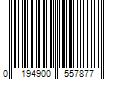 0 194900 557877